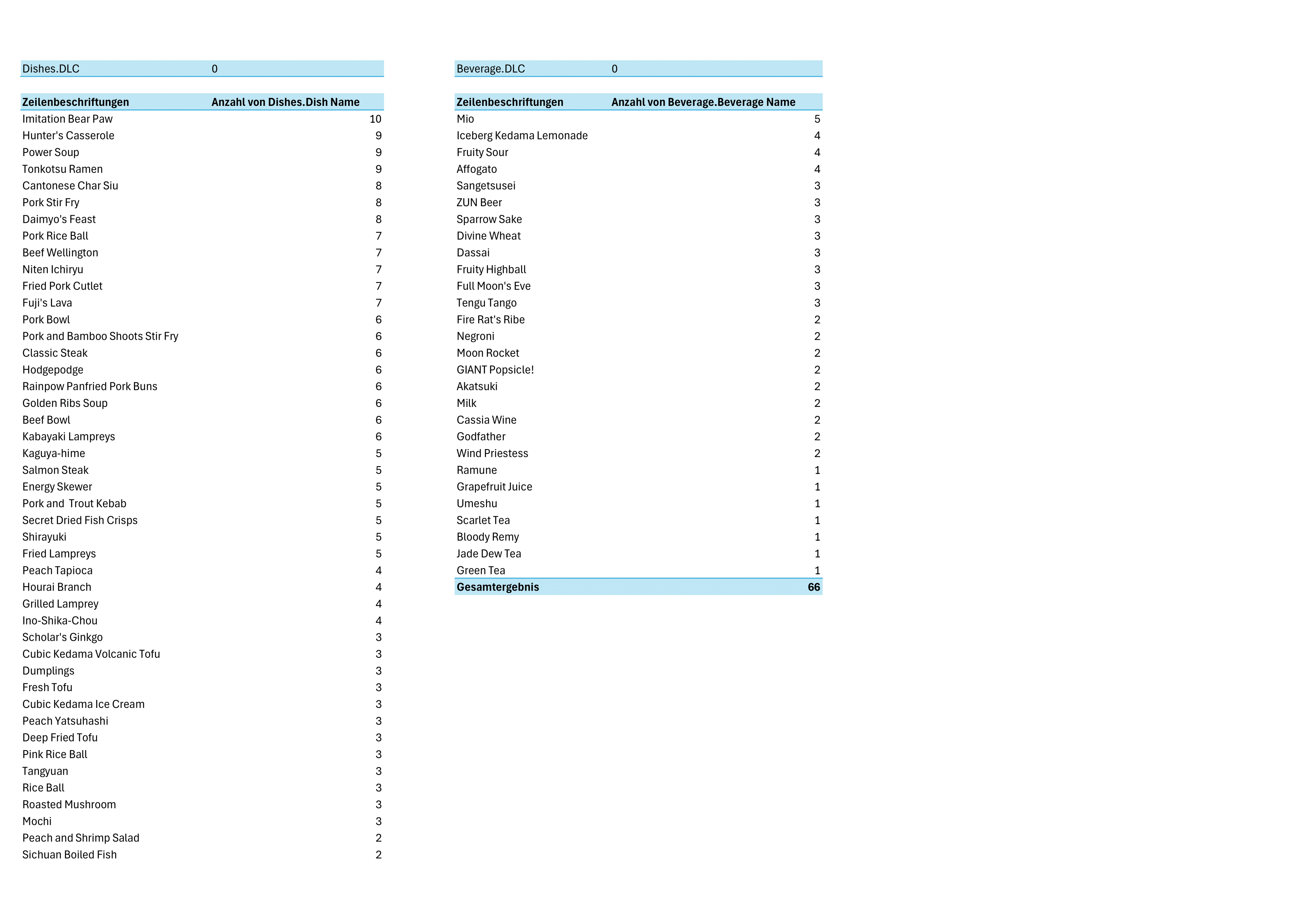 | Dishes.DLC | 0 |
|---|---|

| Zeilenbeschriftungen | Anzahl von Dishes.Dish Name |
|---|---|
| Imitation Bear Paw | 10 |
| Hunter's Casserole | 9 |
| Power Soup | 9 |
| Tonkotsu Ramen | 9 |
| Cantonese Char Siu | 8 |
| Pork Stir Fry | 8 |
| Daimyo's Feast | 8 |
| Pork Rice Ball | 7 |
| Beef Wellington | 7 |
| Niten Ichiryu | 7 |
| Fried Pork Cutlet | 7 |
| Fuji's Lava | 7 |
| Pork Bowl | 6 |
| Pork and Bamboo Shoots Stir Fry | 6 |
| Classic Steak | 6 |
| Hodgepodge | 6 |
| Rainpow Panfried Pork Buns | 6 |
| Golden Ribs Soup | 6 |
| Beef Bowl | 6 |
| Kabayaki Lampreys | 6 |
| Kaguya-hime | 5 |
| Salmon Steak | 5 |
| Energy Skewer | 5 |
| Pork and Trout Kebab | 5 |
| Secret Dried Fish Crisps | 5 |
| Shirayuki | 5 |
| Fried Lampreys | 5 |
| Peach Tapioca | 4 |
| Hourai Branch | 4 |
| Grilled Lamprey | 4 |
| Ino-Shika-Chou | 4 |
| Scholar's Ginkgo | 3 |
| Cubic Kedama Volcanic Tofu | 3 |
| Dumplings | 3 |
| Fresh Tofu | 3 |
| Cubic Kedama Ice Cream | 3 |
| Peach Yatsuhashi | 3 |
| Deep Fried Tofu | 3 |
| Pink Rice Ball | 3 |
| Tangyuan | 3 |
| Rice Ball | 3 |
| Roasted Mushroom | 3 |
| Mochi | 3 |
| Peach and Shrimp Salad | 2 |
| Sichuan Boiled Fish | 2 |

| Beverage.DLC | 0 |
|---|---|

| Zeilenbeschriftungen | Anzahl von Beverage.Beverage Name |
|---|---|
| Mio | 5 |
| Iceberg Kedama Lemonade | 4 |
| Fruity Sour | 4 |
| Affogato | 4 |
| Sangetsusei | 3 |
| ZUN Beer | 3 |
| Sparrow Sake | 3 |
| Divine Wheat | 3 |
| Dassai | 3 |
| Fruity Highball | 3 |
| Full Moon's Eve | 3 |
| Tengu Tango | 3 |
| Fire Rat's Ribe | 2 |
| Negroni | 2 |
| Moon Rocket | 2 |
| GIANT Popsicle! | 2 |
| Akatsuki | 2 |
| Milk | 2 |
| Cassia Wine | 2 |
| Godfather | 2 |
| Wind Priestess | 2 |
| Ramune | 1 |
| Grapefruit Juice | 1 |
| Umeshu | 1 |
| Scarlet Tea | 1 |
| Bloody Remy | 1 |
| Jade Dew Tea | 1 |
| Green Tea | 1 |
| Gesamtergebnis | 66 |